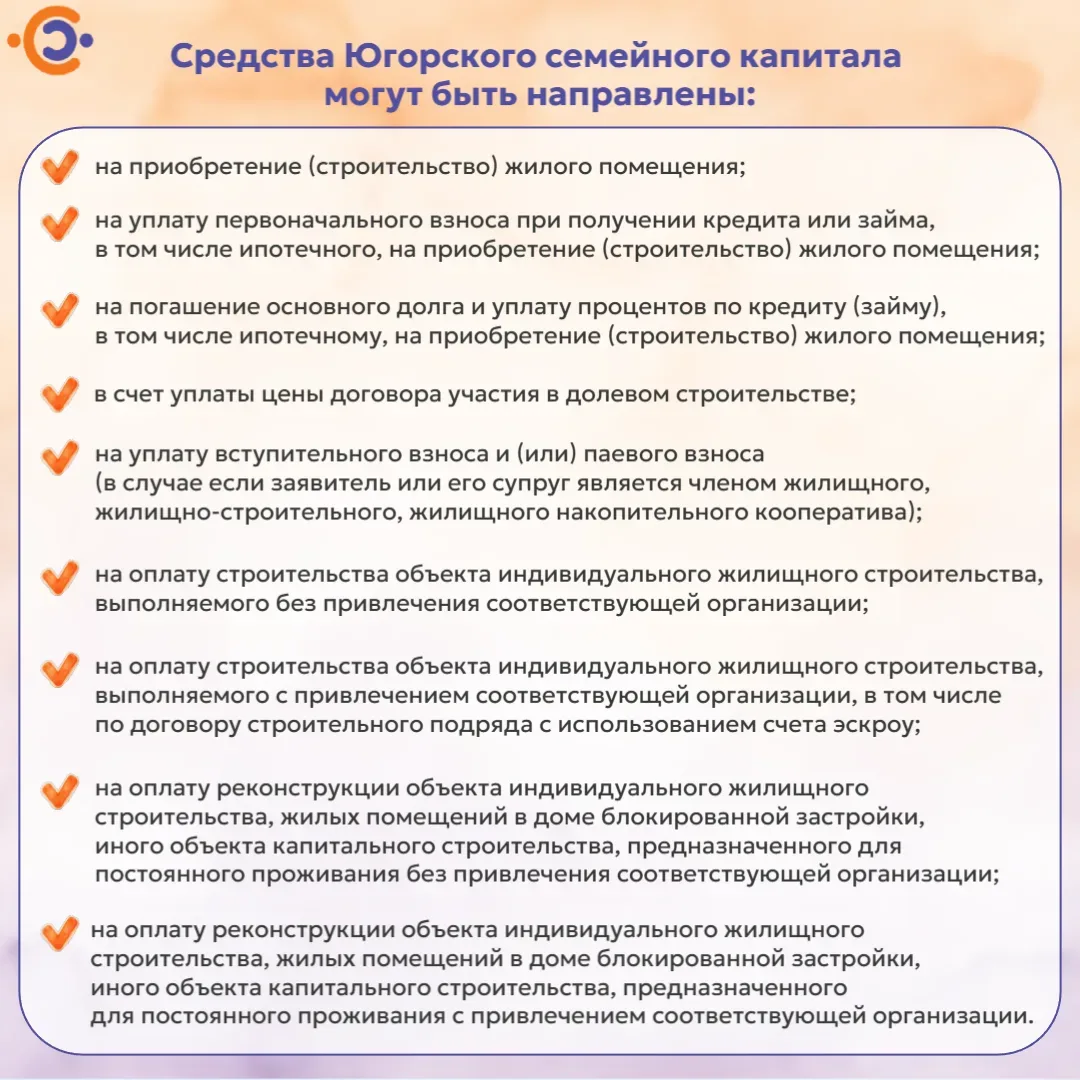 Средства Югорского семейного капитала могут быть направлены:

на приобретение (строительство) жилого помещения;

на уплату первоначального взноса при получении кредита или займа, в том числе ипотечного, на приобретение (строительство) жилого помещения;

на погашение основного долга и уплату процентов по кредиту (займу), в том числе ипотечному, на приобретение (строительство) жилого помещения;

в счет уплаты цены договора участия в долевом строительстве;

на уплату вступительного взноса и (или) паевого взноса (в случае если заявитель или его супруг является членом жилищного, жилищно-строительного, жилищного накопительного кооператива);

на оплату строительства объекта индивидуального жилищного строительства, выполняемого без привлечения соответствующей организации;

на оплату строительства объекта индивидуального жилищного строительства, выполняемого с привлечением соответствующей организации, в том числе по договору строительного подряда с использованием счета эскроу;

на оплату реконструкции объекта индивидуального жилищного строительства, жилых помещений в доме блокированной застройки, иного объекта капитального строительства, предназначенного для постоянного проживания без привлечения соответствующей организации;

на оплату реконструкции объекта индивидуального жилищного строительства, жилых помещений в доме блокированной застройки, иного объекта капитального строительства, предназначенного для постоянного проживания с привлечением соответствующей организации.